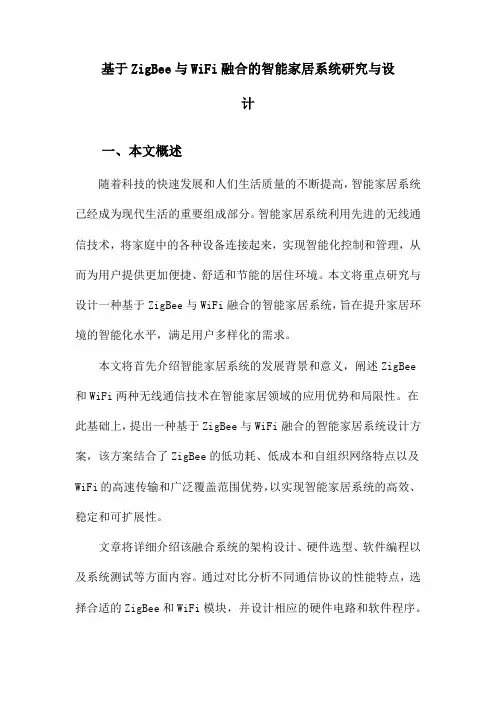 基于ZigBee与WiFi融合的智能家居系统研究与设计

一、本文概述

随着科技的快速发展和人们生活质量的不断提高，智能家居系统已经成为现代生活的重要组成部分。智能家居系统利用先进的无线通信技术，将家庭中的各种设备连接起来，实现智能化控制和管理，从而为用户提供更加便捷、舒适和节能的居住环境。本文将重点研究与设计一种基于ZigBee与WiFi融合的智能家居系统，旨在提升家居环境的智能化水平，满足用户多样化的需求。

本文将首先介绍智能家居系统的发展背景和意义，阐述ZigBee和WiFi两种无线通信技术在智能家居领域的应用优势和局限性。在此基础上，提出一种基于ZigBee与WiFi融合的智能家居系统设计方案，该方案结合了ZigBee的低功耗、低成本和自组织网络特点以及WiFi的高速传输和广泛覆盖范围优势，以实现智能家居系统的高效、稳定和可扩展性。

文章将详细介绍该融合系统的架构设计、硬件选型、软件编程以及系统测试等方面内容。通过对比分析不同通信协议的性能特点，选择合适的ZigBee和WiFi模块，并设计相应的硬件电路和软件程序。